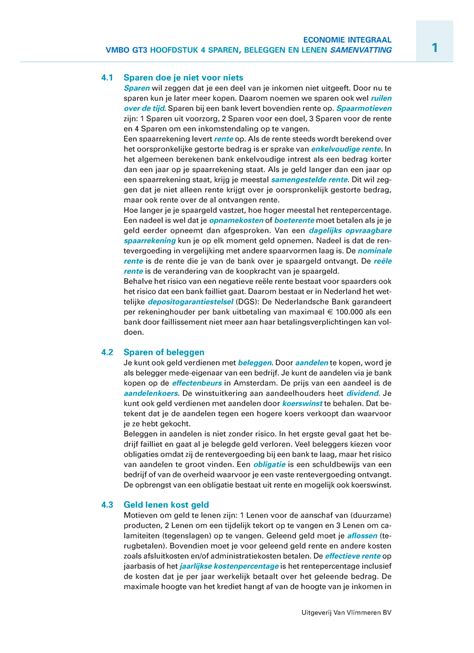 ECONOMIE INTEGRAAL
VMBO GT3 HOOFDSTUK 4 SPAREN, BELEGGEN EN LENEN SAMENVATTING

1

4.1 Sparen doe je niet voor niets
Sparen wil zeggen dat je een deel van je inkomen niet uitgeeft. Door nu te sparen kun je later meer kopen. Daarom noemen we sparen ook wel ruilen over de tijd. Sparen bij een bank levert bovendien rente op. Spaarmotieven zijn: 1 Sparen uit voorzorg, 2 Sparen voor een doel, 3 Sparen voor de rente en 4 Sparen om een inkomstendaling op te vangen.
Een spaarrekening levert rente op. Als de rente steeds wordt berekend over het oorspronkelijke gestorte bedrag is er sprake van enkelvoudige rente. In het algemeen berekenen bank enkelvoudige intrest als een bedrag korter dan een jaar op je spaarrekening staat. Als je geld langer dan een jaar op een spaarrekening staat, krijg je meestal samengestelde rente. Dit wil zeggen dat je niet alleen rente krijgt over je oorspronkelijk gestorte bedrag, maar ook rente over de al ontvangen rente.
Hoe langer je je spaargeld vastzet, hoe hoger meestal het rentepercentage. Een nadeel is wel dat je opnamekosten of boeterente moet betalen als je je geld eerder opneemt dan afgesproken. Van een dagelijks opvraagbare spaarrekening kun je op elk moment geld opnemen. Nadeel is dat de rentevergoeding in vergelijking met andere spaarvormen laag is. De nominale rente is de rente die je van de bank over je spaargeld ontvangt. De reële rente is de verandering van de koopkracht van je spaargeld.
Behalve het risico van een negatieve reële rente bestaat voor spaarders ook het risico dat een bank failliet gaat. Daarom bestaat er in Nederland het wettelijke depositogarantiestelsel (DGS): De Nederlandsche Bank garandeert per rekeninghouder per bank uitbetaling van maximaal € 100.000 als een bank door faillissement niet meer aan haar betalingsverplichtingen kan voldoen.

4.2 Sparen of beleggen
Je kunt ook geld verdienen met beleggen. Door aandelen te kopen, word je als belegger mede-eigenaar van een bedrijf. Je kunt de aandelen via je bank kopen op de effectenbeurs in Amsterdam. De prijs van een aandeel is de aandelenkoers. De winstuitkering aan aandeelhouders heet dividend. Je kunt ook geld verdienen met aandelen door koerswinst te behalen. Dat betekent dat je de aandelen tegen een hogere koers verkoopt dan waarvoor je ze hebt gekocht.
Beleggen in aandelen is niet zonder risico. In het ergste geval gaat het bedrijf failliet en gaat al je belegde geld verloren. Veel beleggers kiezen voor obligaties omdat zij de rentevergoeding bij een bank te laag, maar het risico van aandelen te groot vinden. Een obligatie is een schuldbewijs van een bedrijf of van de overheid waarvoor je een vaste rentevergoeding ontvangt. De opbrengst van een obligatie bestaat uit rente en mogelijk ook koerswinst.

4.3 Geld lenen kost geld
Motieven om geld te lenen zijn: 1 Lenen voor de aanschaf van (duurzame) producten, 2 Lenen om een tijdelijk tekort op te vangen en 3 Lenen om calamiteiten (tegenslagen) op te vangen. Geleend geld moet je aflossen (terugbetalen). Bovendien moet je voor geleend geld rente en andere kosten zoals afsluitkosten en/of administratiekosten betalen. De effectieve rente op jaarbasis of het jaarlijkse kostenpercentage is het rentepercentage inclusief de kosten dat je per jaar werkelijk betaalt over het geleende bedrag. De maximale hoogte van het krediet hangt af van de hoogte van je inkomen in

Uitgeverij Van Vlimmeren BV